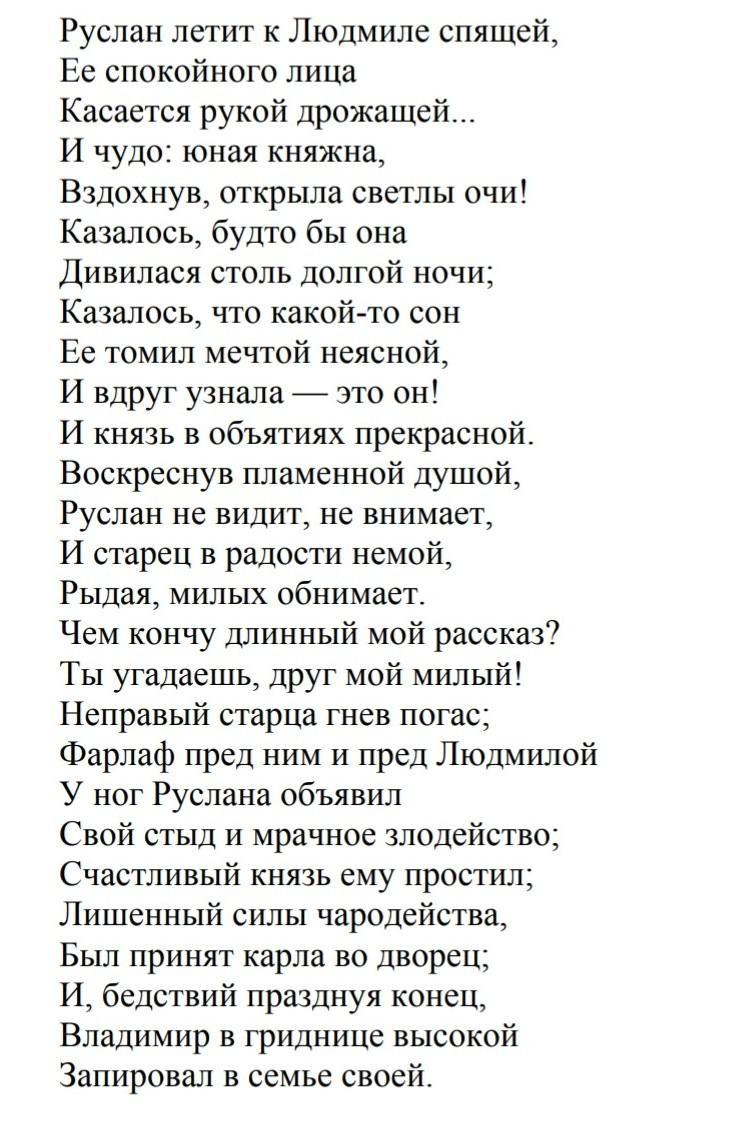 Руслан летит к Людмиле спящей,
Ее спокойного лица
Касается рукой дрожащей...
И чудо: юная княжна,
Вздохнув, открыла светлы очи!
Казалось, будто бы она
Дивилася столь долгой ночи;
Казалось, что какой-то сон
Ее томил мечтой неясной,
И вдруг узнала — это он!
И князь в объятиях прекрасной.
Воскреснув пламенной душой,
Руслан не видит, не внимает,
И старец в радости немой,
Рыдая, милых обнимает.
Чем кончу длинный мой рассказ?
Ты угадаешь, друг мой милый!
Неправый старца гнев погас;
Фарлаф пред ним и пред Людмилой
У ног Руслана объявил
Свой стыд и мрачное злодейство;
Счастливый князь ему простил;
Лишенный силы чародейства,
Был принят карла во дворец;
И, бедствий празднуя конец,
Владимир в гриднице высокой
Запировал в семье своей.